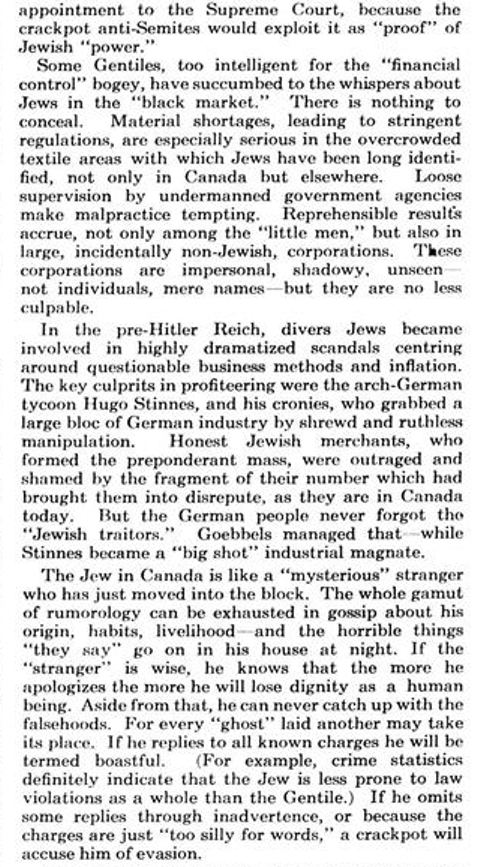 appointment to the Supreme Court, because the crackpot anti-Semites would exploit it as "proof" of Jewish "power."

Some Gentiles, too intelligent for the "financial control" bogey, have succumbed to the whispers about Jews in the "black market." There is nothing to conceal. Material shortages, leading to stringent regulations, are especially serious in the overcrowded textile areas with which Jews have been long identified, not only in Canada but elsewhere. Loose supervision by undermanned government agencies make malpractice tempting. Reprehensible results accrue, not only among the "little men," but also in large, incidentally non-Jewish, corporations. These corporations are impersonal, shadowy, unseen—not individuals, mere names—but they are no less culpable.

In the pre-Hitler Reich, divers Jews became involved in highly dramatized scandals centring around questionable business methods and inflation. The key culprits in profiteering were the arch-German tycoon Hugo Stinnes, and his cronies, who grabbed a large bloc of German industry by shrewd and ruthless manipulation. Honest Jewish merchants, who formed the preponderant mass, were outraged and shamed by the fragment of their number which had brought them into disrepute, as they are in Canada today. But the German people never forgot the "Jewish traitors." Goebbels managed that—while Stinnes became a "big shot" industrial magnate.

The Jew in Canada is like a "mysterious" stranger who has just moved into the block. The whole gamut of rumorology can be exhausted in gossip about his origin, habits, livelihood—and the horrible things "they say" go on in his house at night. If the "stranger" is wise, he knows that the more he apologizes the more he will lose dignity as a human being. Aside from that, he can never catch up with the falsehoods. For every "ghost" laid another may take its place. If he replies to all known charges he will be termed boastful. (For example, crime statistics definitely indicate that the Jew is less prone to law violations as a whole than the Gentile.) If he omits some replies through inadvertence, or because the charges are just "too silly for words," a crackpot will accuse him of evasion.